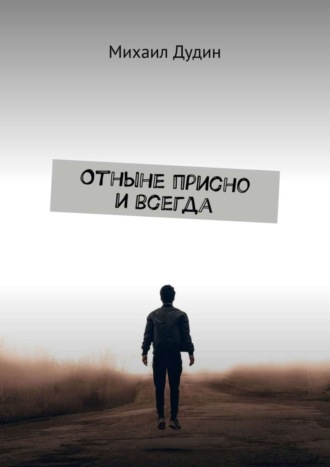 Михаил Дудин

ОТНЫНЕ ПРИСНО И ВСЕГДА